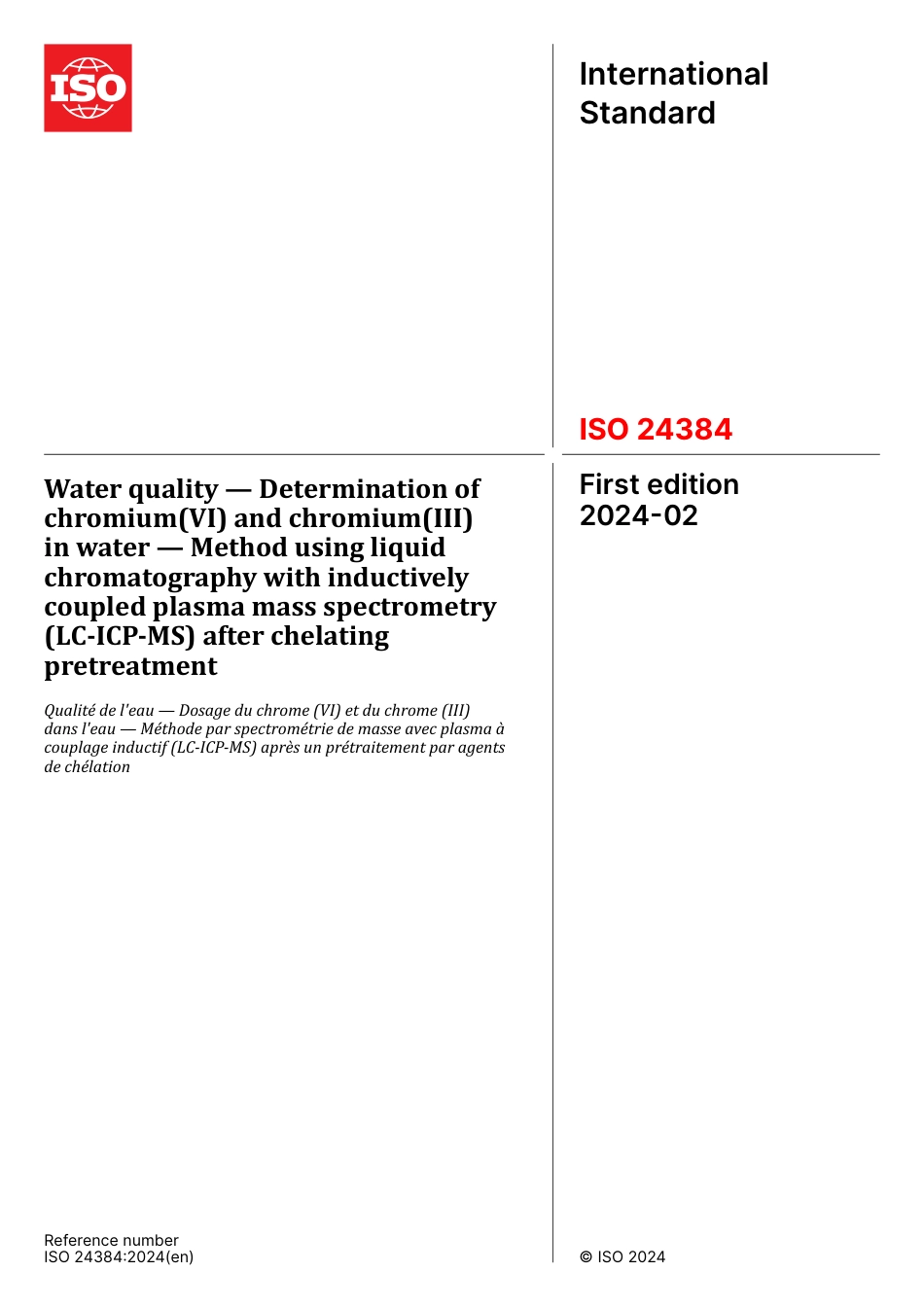 ISO

International Standard

ISO 24384

Water quality — Determination of chromium(VI) and chromium(III) in water — Method using liquid chromatography with inductively coupled plasma mass spectrometry (LC-ICP-MS) after chelating pretreatment

Qualité de l'eau — Dosage du chrome (VI) et du chrome (III) dans l'eau — Méthode par spectrométrie de masse avec plasma à couplage inductif (LC-ICP-MS) après un prétraitement par agents de chélation

First edition 2024-02

Reference number
ISO 24384:2024(en)

© ISO 2024